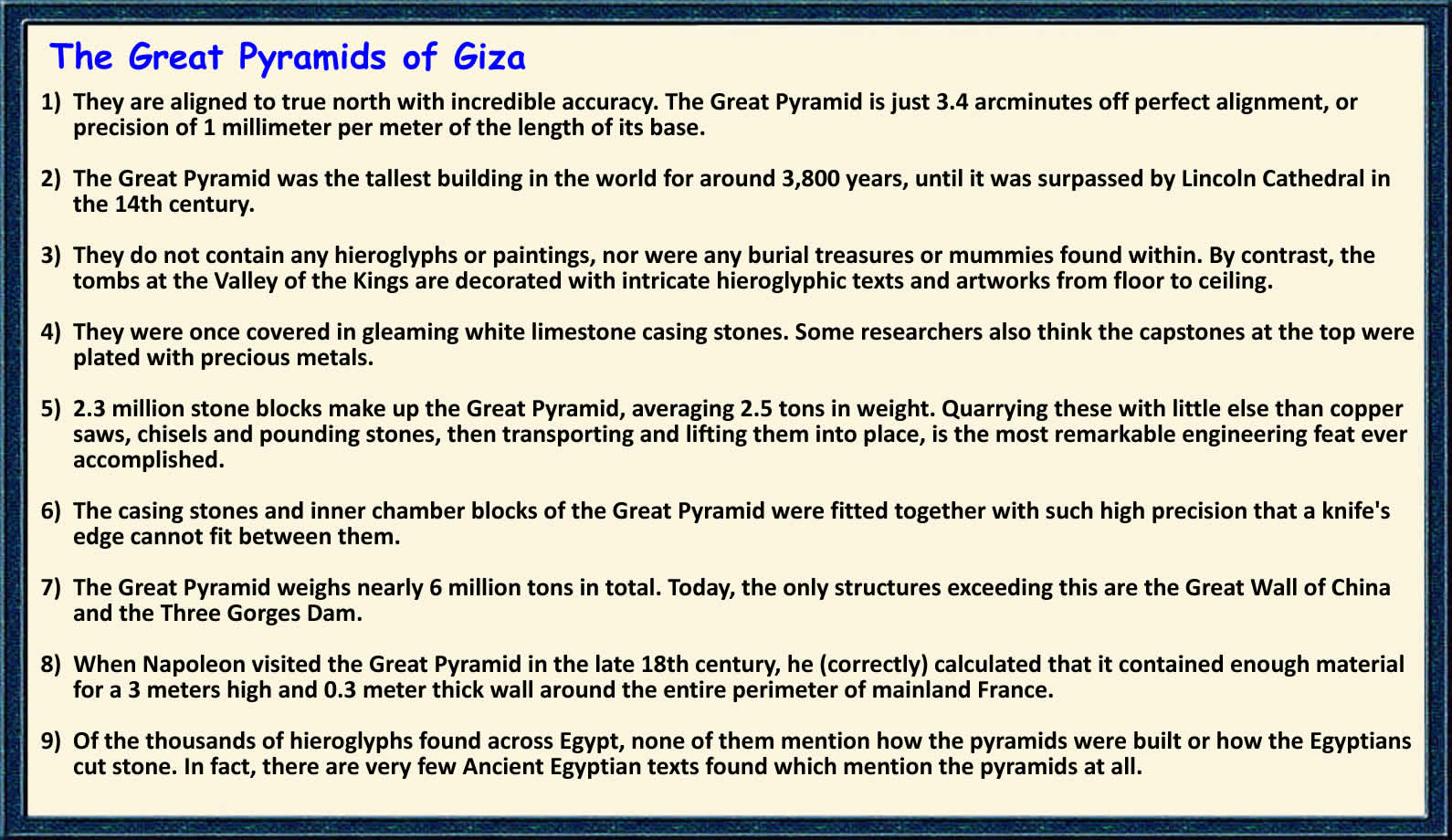 The Great Pyramids of Giza

1) They are aligned to true north with incredible accuracy. The Great Pyramid is just 3.4 arcminutes off perfect alignment, or precision of 1 millimeter per meter of the length of its base.

2) The Great Pyramid was the tallest building in the world for around 3,800 years, until it was surpassed by Lincoln Cathedral in the 14th century.

3) They do not contain any hieroglyphs or paintings, nor were any burial treasures or mummies found within. By contrast, the tombs at the Valley of the Kings are decorated with intricate hieroglyphic texts and artworks from floor to ceiling.

4) They were once covered in gleaming white limestone casing stones. Some researchers also think the capstones at the top were plated with precious metals.

5) 2.3 million stone blocks make up the Great Pyramid, averaging 2.5 tons in weight. Quarrying these with little else than copper saws, chisels and pounding stones, then transporting and lifting them into place, is the most remarkable engineering feat ever accomplished.

6) The casing stones and inner chamber blocks of the Great Pyramid were fitted together with such high precision that a knife's edge cannot fit between them.

7) The Great Pyramid weighs nearly 6 million tons in total. Today, the only structures exceeding this are the Great Wall of China and the Three Gorges Dam.

8) When Napoleon visited the Great Pyramid in the late 18th century, he (correctly) calculated that it contained enough material for a 3 meters high and 0.3 meter thick wall around the entire perimeter of mainland France.

9) Of the thousands of hieroglyphs found across Egypt, none of them mention how the pyramids were built or how the Egyptians cut stone. In fact, there are very few Ancient Egyptian texts found which mention the pyramids at all.